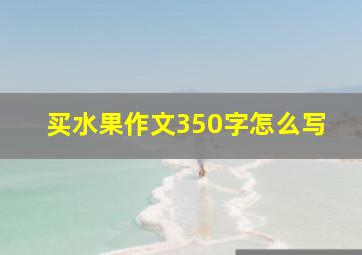 买水果作文350字怎么写